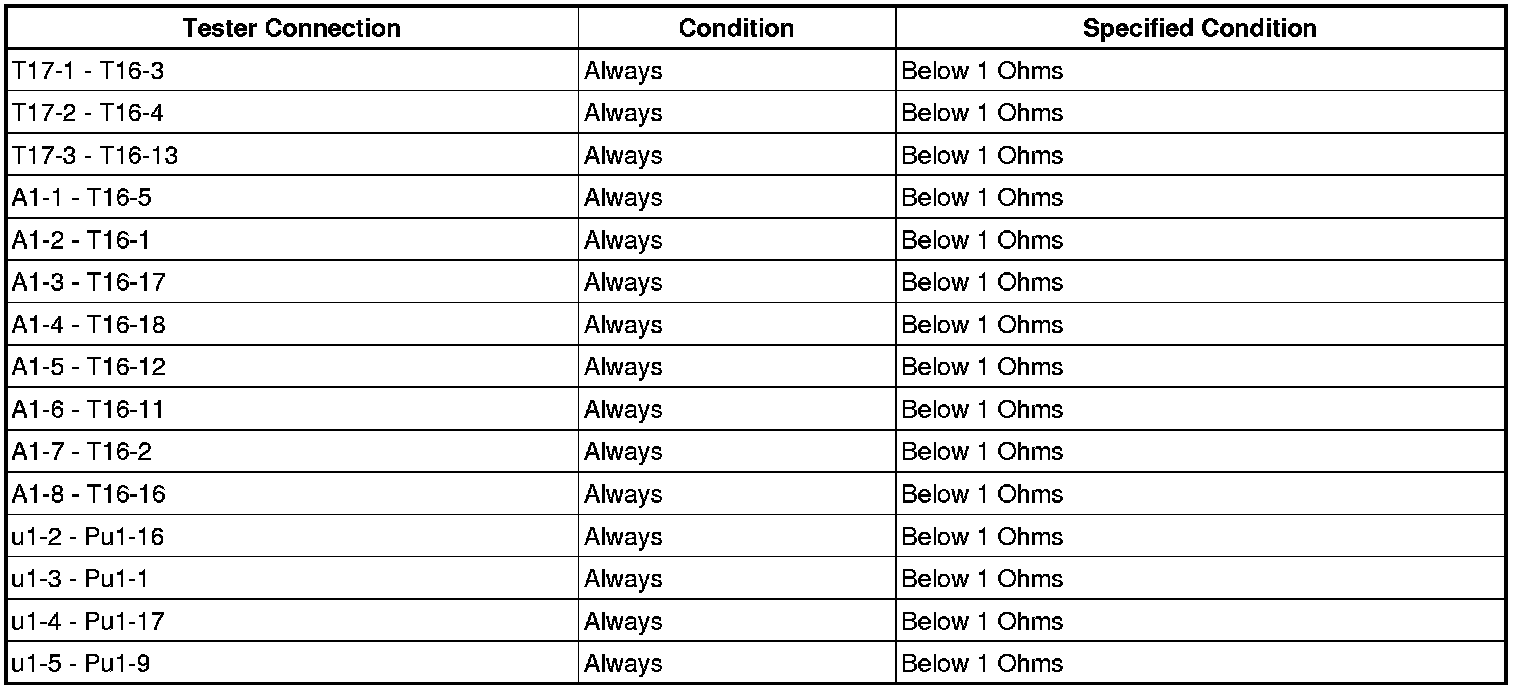 | Tester Connection | Condition | Specified Condition |
|---|---|---|
| T17-1 - T16-3 | Always | Below 1 Ohms |
| T17-2 - T16-4 | Always | Below 1 Ohms |
| T17-3 - T16-13 | Always | Below 1 Ohms |
| A1-1 - T16-5 | Always | Below 1 Ohms |
| A1-2 - T16-1 | Always | Below 1 Ohms |
| A1-3 - T16-17 | Always | Below 1 Ohms |
| A1-4 - T16-18 | Always | Below 1 Ohms |
| A1-5 - T16-12 | Always | Below 1 Ohms |
| A1-6 - T16-11 | Always | Below 1 Ohms |
| A1-7 - T16-2 | Always | Below 1 Ohms |
| A1-8 - T16-16 | Always | Below 1 Ohms |
| u1-2 - Pu1-16 | Always | Below 1 Ohms |
| u1-3 - Pu1-1 | Always | Below 1 Ohms |
| u1-4 - Pu1-17 | Always | Below 1 Ohms |
| u1-5 - Pu1-9 | Always | Below 1 Ohms |